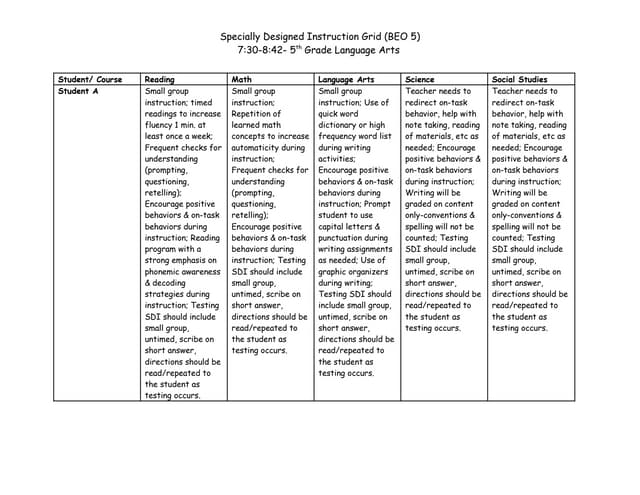 Specially Designed Instruction Grid (BEO 5)
7:30-8:42- 5$^{th}$ Grade Language Arts

| Student/ Course | Reading | Math | Language Arts | Science | Social Studies |
|---|---|---|---|---|---|
| Student A | Small group instruction; timed readings to increase fluency 1 min. at least once a week; Frequent checks for understanding (prompting, questioning, retelling); Encourage positive behaviors & on-task behaviors during instruction; Reading program with a strong emphasis on phonemic awareness & decoding strategies during instruction; Testing SDI should include small group, untimed, scribe on short answer, directions should be read/repeated to the student as testing occurs. | Small group instruction; Repetition of learned math concepts to increase automaticity during instruction; Frequent checks for understanding (prompting, questioning, retelling); Encourage positive behaviors & on-task behaviors during instruction; Testing SDI should include small group, untimed, scribe on short answer, directions should be read/repeated to the student as testing occurs. | Small group instruction; Use of quick word dictionary or high frequency word list during writing activities; Encourage positive behaviors & on-task behaviors during instruction; Prompt student to use capital letters & punctuation during writing assignments as needed; Use of graphic organizers during writing; Testing SDI should include small group, untimed, scribe on short answer, directions should be read/repeated to the student as testing occurs. | Teacher needs to redirect on-task behavior, help with note taking, reading of materials, etc as needed; Encourage positive behaviors & on-task behaviors during instruction; Writing will be graded on content only-conventions & spelling will not be counted; Testing SDI should include small group, untimed, scribe on short answer, directions should be read/repeated to the student as testing occurs. | Teacher needs to redirect on-task behavior, help with note taking, reading of materials, etc as needed; Encourage positive behaviors & on-task behaviors during instruction; Writing will be graded on content only-conventions & spelling will not be counted; Testing SDI should include small group, untimed, scribe on short answer, directions should be read/repeated to the student as testing occurs. |